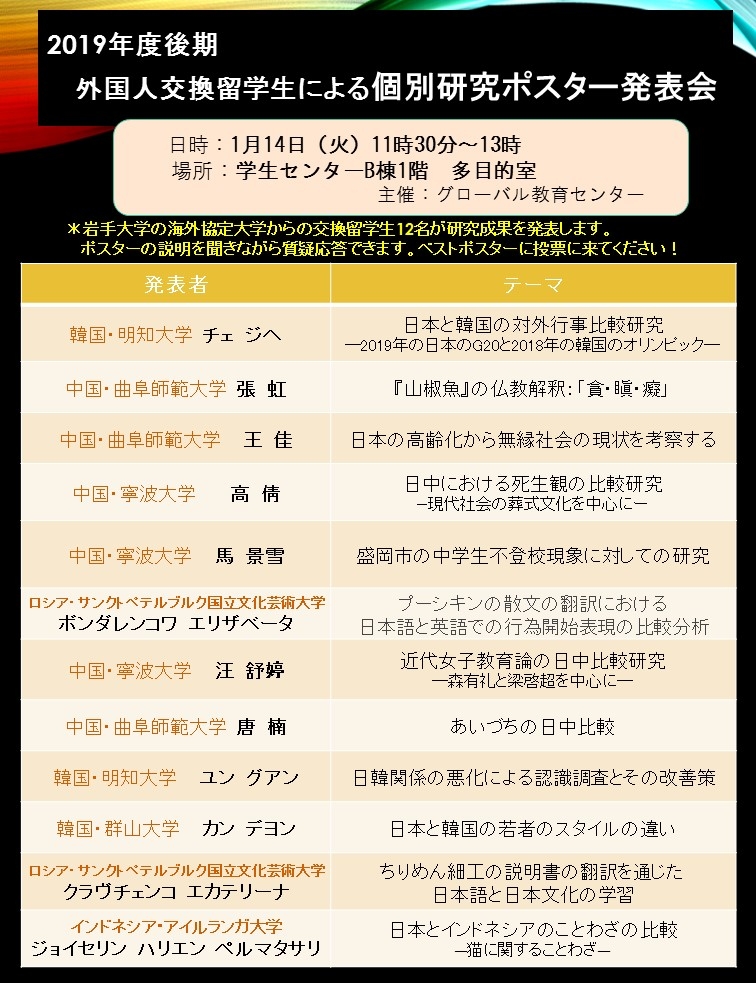 2019年度後期
外国人交換留学生による個別研究ポスター発表会

日時：1月14日（火）11時30分～13時
場所：学生センターB棟1階　多目的室
主催：グローバル教育センター

＊岩手大学の海外協定大学からの交換留学生12名が研究成果を発表します。
ポスターの説明を聞きながら質疑応答できます。ベストポスターに投票に来てください！

| 発表者 | テーマ |
|---|---|
| 韓国・明知大学 チェ ジヘ | 日本と韓国の対外行事比較研究 ―2019年の日本のG20と2018年の韓国のオリンピック― |
| 中国・曲阜師範大学 張 虹 | 『山椒魚』の仏教解釈：「貪・瞋・癡」 |
| 中国・曲阜師範大学 王 佳 | 日本の高齢化から無縁社会の現状を考察する |
| 中国・寧波大学 高 倩 | 日中における死生観の比較研究 ―現代社会の葬式文化を中心に― |
| 中国・寧波大学 馬 景雪 | 盛岡市の中学生不登校現象に対しての研究 |
| ロシア・サンクトペテルブルク国立文化芸術大学 ボンダレンコワ エリザベータ | プーシキンの散文の翻訳における 日本語と英語での行為開始表現の比較分析 |
| 中国・寧波大学 汪 舒婷 | 近代女子教育論の日中比較研究 ―森有礼と梁啓超を中心に― |
| 中国・曲阜師範大学 唐 楠 | あいづちの日中比較 |
| 韓国・明知大学 ユン グアン | 日韓関係の悪化による認識調査とその改善策 |
| 韓国・群山大学 カン デヨン | 日本と韓国の若者のスタイルの違い |
| ロシア・サンクトペテルブルク国立文化芸術大学 クラヴチェンコ エカテリーナ | ちりめん細工の説明書の翻訳を通じた 日本語と日本文化の学習 |
| インドネシア・アイルランガ大学 ジョイセリン ハリエン ペルマタサリ | 日本とインドネシアのことわざの比較 ―猫に関することわざ― |